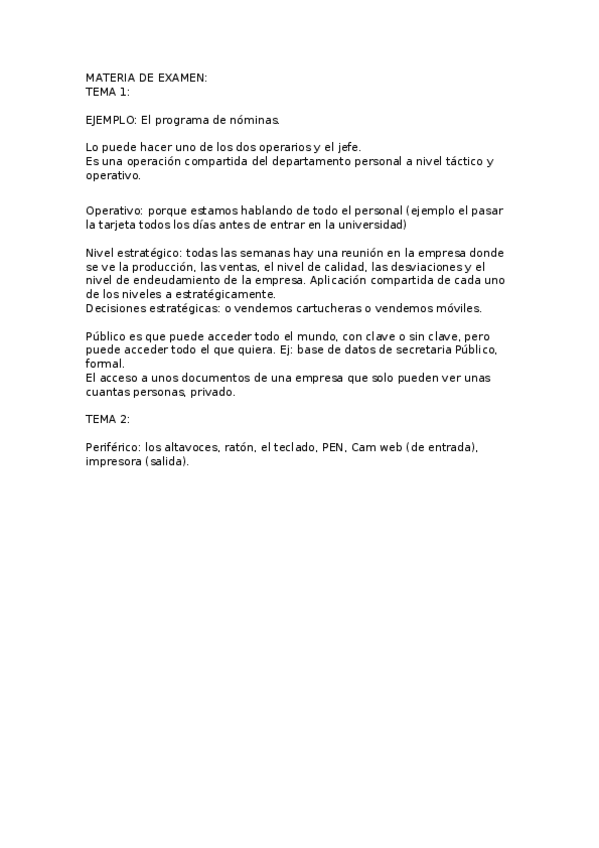 MATERIA DE EXAMEN:
TEMA 1:

EJEMPLO: El programa de nóminas.

Lo puede hacer uno de los dos operarios y el jefe.
Es una operación compartida del departamento personal a nivel táctico y operativo.

Operativo: porque estamos hablando de todo el personal (ejemplo el pasar la tarjeta todos los días antes de entrar en la universidad)

Nivel estratégico: todas las semanas hay una reunión en la empresa donde se ve la producción, las ventas, el nivel de calidad, las desviaciones y el nivel de endeudamiento de la empresa. Aplicación compartida de cada uno de los niveles a estratégicamente.
Decisiones estratégicas: o vendemos cartucheras o vendemos móviles.

Público es que puede acceder todo el mundo, con clave o sin clave, pero puede acceder todo el que quiera. Ej: base de datos de secretaria Público, formal.
El acceso a unos documentos de una empresa que solo pueden ver unas cuantas personas, privado.

TEMA 2:

Periférico: los altavoces, ratón, el teclado, PEN, Cam web (de entrada), impresora (salida).